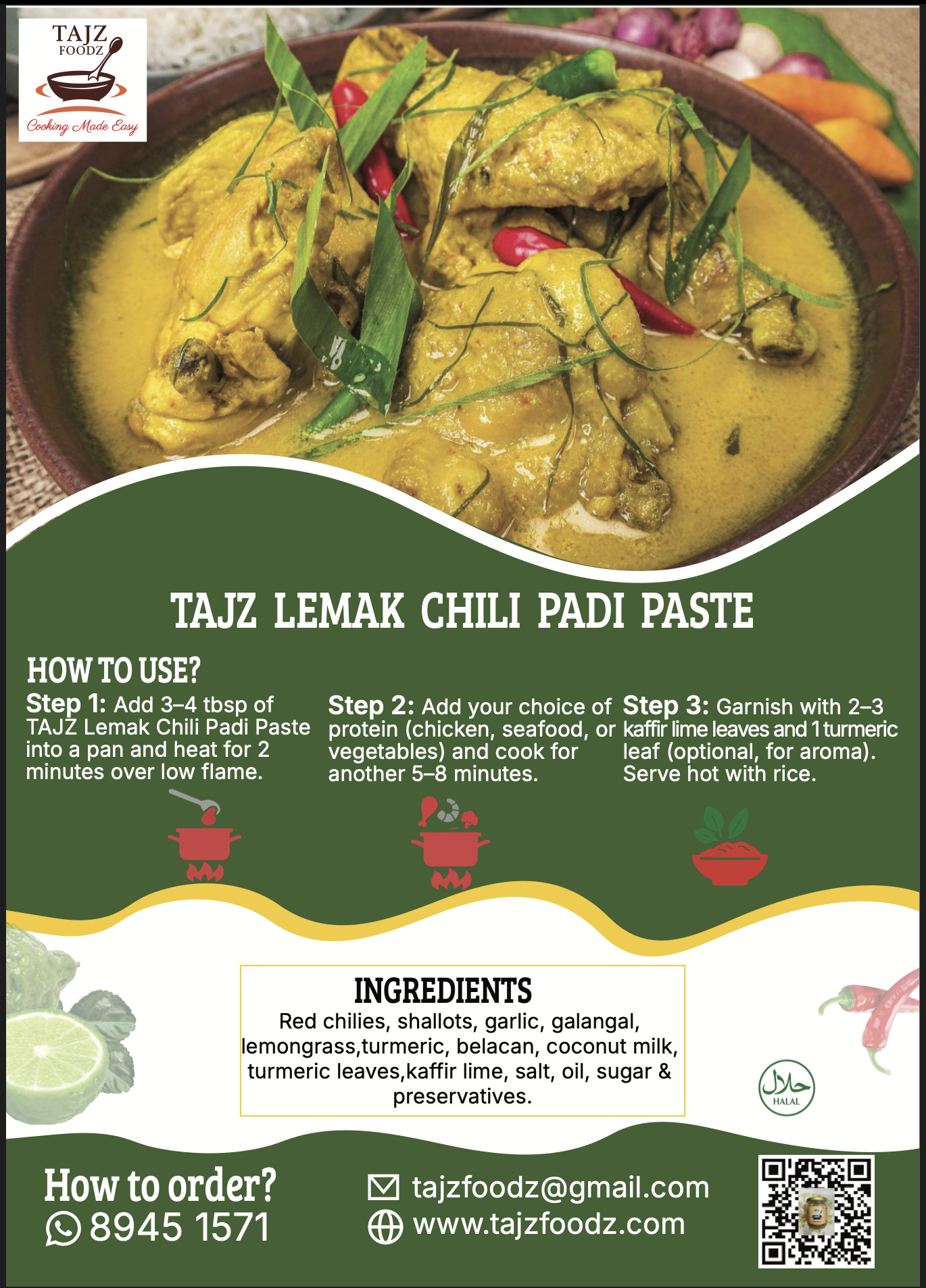 TAJZ
FOODZ
Cooking Made Easy

TAJZ LEMAK CHILI PADI PASTE

HOW TO USE?

Step 1: Add 3–4 tbsp of TAJZ Lemak Chili Padi Paste into a pan and heat for 2 minutes over low flame.

Step 2: Add your choice of protein (chicken, seafood, or vegetables) and cook for another 5–8 minutes.

Step 3: Garnish with 2–3 kaffir lime leaves and 1 turmeric leaf (optional, for aroma). Serve hot with rice.

INGREDIENTS
Red chilies, shallots, garlic, galangal, lemongrass,turmeric, belacan, coconut milk, turmeric leaves,kaffir lime, salt, oil, sugar & preservatives.

حلال
HALAL

How to order?
8945 1571

tajzfoodz@gmail.com
www.tajzfoodz.com